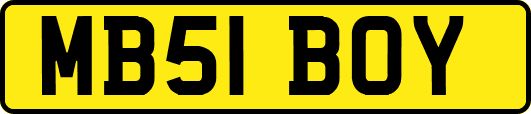 MB51 BOY